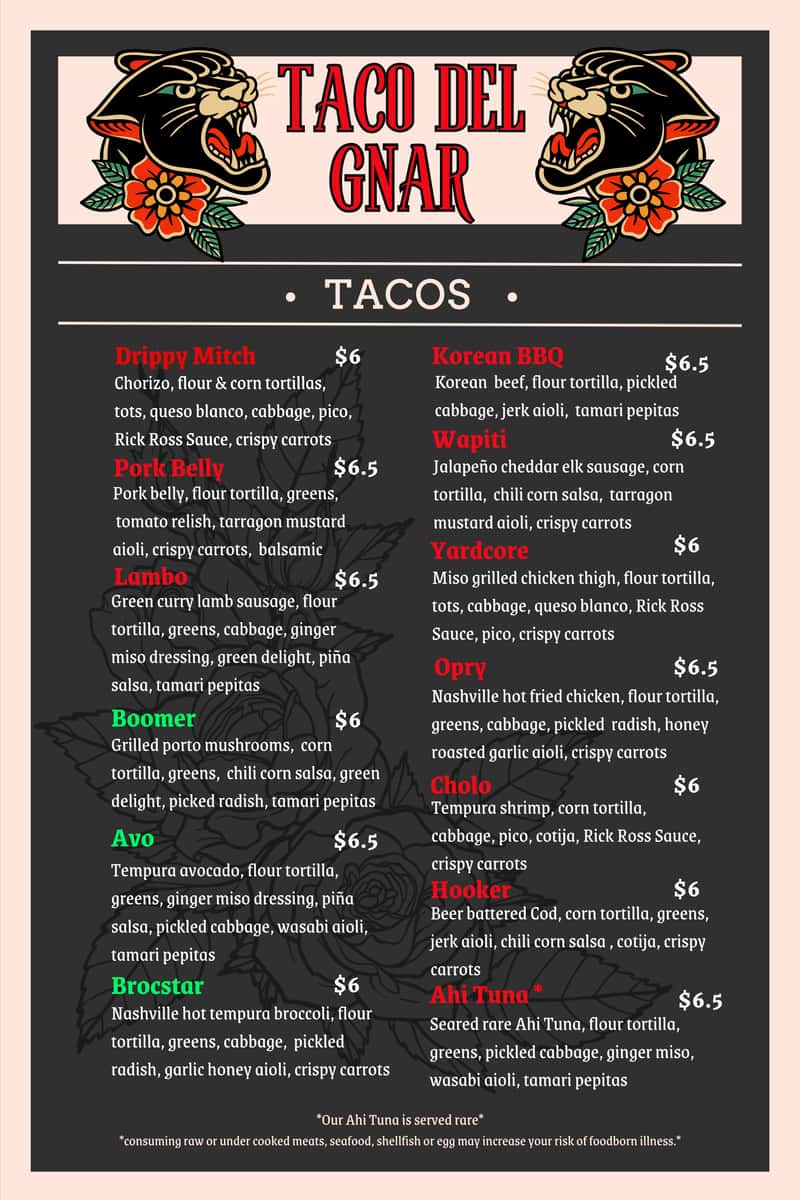 TACO DEL GNAR

• TACOS •

Drippy Mitch $6
Chorizo, flour & corn tortillas, tots, queso blanco, cabbage, pico, Rick Ross Sauce, crispy carrots

Pork Belly $6.5
Pork belly, flour tortilla, greens, tomato relish, tarragon mustard aioli, crispy carrots, balsamic

Lambo $6.5
Green curry lamb sausage, flour tortilla, greens, cabbage, ginger miso dressing, green delight, piña salsa, tamari pepitas

Boomer $6
Grilled porto mushrooms, corn tortilla, greens, chili corn salsa, green delight, picked radish, tamari pepitas

Avo $6.5
Tempura avocado, flour tortilla, greens, ginger miso dressing, piña salsa, pickled cabbage, wasabi aioli, tamari pepitas

Brocstar $6
Nashville hot tempura broccoli, flour tortilla, greens, cabbage, pickled radish, garlic honey aioli, crispy carrots

Korean BBQ $6.5
Korean beef, flour tortilla, pickled cabbage, jerk aioli, tamari pepitas

Wapiti $6.5
Jalapeño cheddar elk sausage, corn tortilla, chili corn salsa, tarragon mustard aioli, crispy carrots

Yardcore $6
Miso grilled chicken thigh, flour tortilla, tots, cabbage, queso blanco, Rick Ross Sauce, pico, crispy carrots

Opry $6.5
Nashville hot fried chicken, flour tortilla, greens, cabbage, pickled radish, honey roasted garlic aioli, crispy carrots

Cholo $6
Tempura shrimp, corn tortilla, cabbage, pico, cotija, Rick Ross Sauce, crispy carrots

Hooker $6
Beer battered Cod, corn tortilla, greens, jerk aioli, chili corn salsa , cotija, crispy carrots

Ahi Tuna * $6.5
Seared rare Ahi Tuna, flour tortilla, greens, pickled cabbage, ginger miso, wasabi aioli, tamari pepitas

*Our Ahi Tuna is served rare*
*consuming raw or under cooked meats, seafood, shellfish or egg may increase your risk of foodborn illness.*